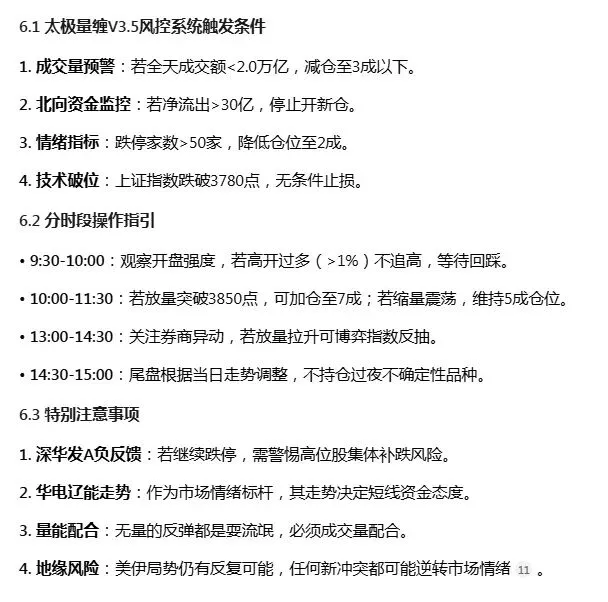 6.1 太极量缠V3.5风控系统触发条件

1. 成交量预警：若全天成交额<2.0万亿，减仓至3成以下。

2. 北向资金监控：若净流出>30亿，停止开新仓。

3. 情绪指标：跌停家数>50家，降低仓位至2成。

4. 技术破位：上证指数跌破3780点，无条件止损。

6.2 分时段操作指引

• 9:30-10:00：观察开盘强度，若高开过多（>1%）不追高，等待回踩。

• 10:00-11:30：若放量突破3850点，可加仓至7成；若缩量震荡，维持5成仓位。

• 13:00-14:30：关注券商异动，若放量拉升可博弈指数反抽。

• 14:30-15:00：尾盘根据当日走势调整，不持仓过夜不确定性品种。

6.3 特别注意事项

1. 深华发A负反馈：若继续跌停，需警惕高位股集体补跌风险。

2. 华电辽能走势：作为市场情绪标杆，其走势决定短线资金态度。

3. 量能配合：无量的反弹都是耍流氓，必须成交量配合。

4. 地缘风险：美伊局势仍有反复可能，任何新冲突都可能逆转市场情绪 11 。